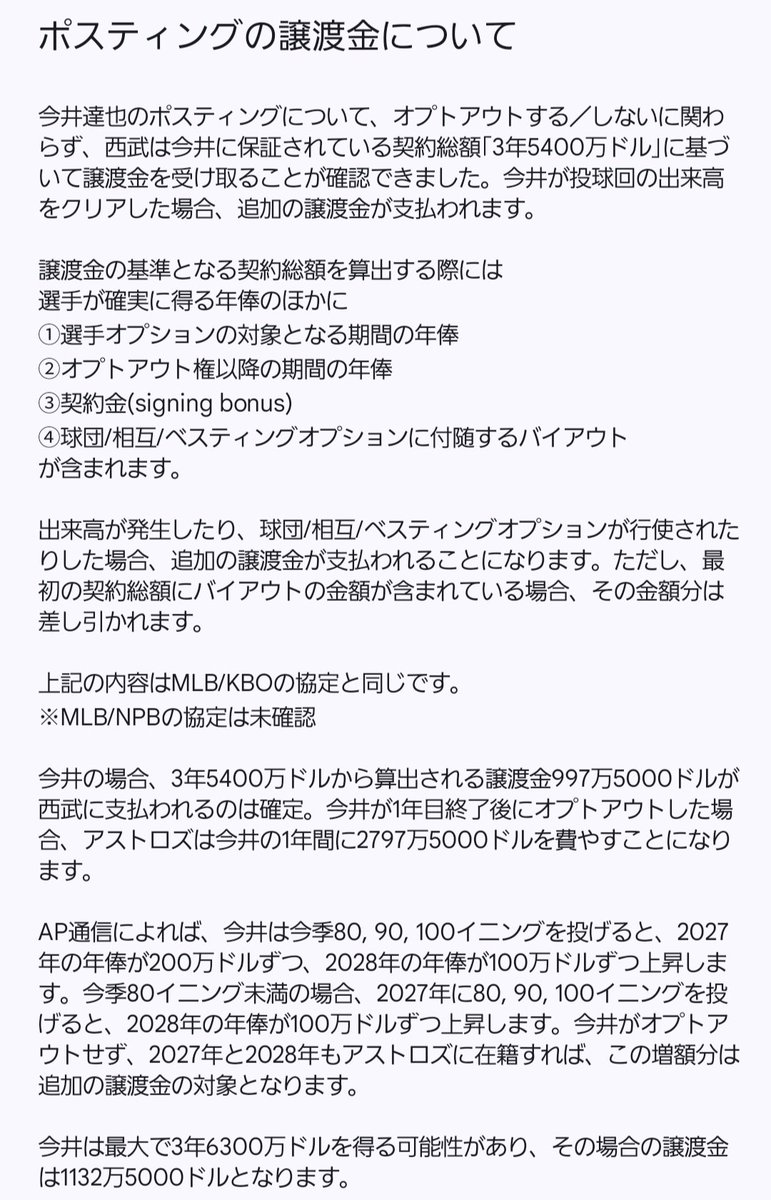 ポスティングの譲渡金について

今井達也のポスティングについて、オプトアウトする／しないに関わらず、西武は今井に保証されている契約総額「3年5400万ドル」に基づいて譲渡金を受け取ることが確認できました。今井が投球回の出来高をクリアした場合、追加の譲渡金が支払われます。

譲渡金の基準となる契約総額を算出する際には
選手が確実に得る年俸のほかに
①選手オプションの対象となる期間の年俸
②オプトアウト権以降の期間の年俸
③契約金(signing bonus)
④球団/相互/ベスティングオプションに付随するバイアウト
が含まれます。

出来高が発生したり、球団/相互/ベスティングオプションが行使されたりした場合、追加の譲渡金が支払われることになります。ただし、最初の契約総額にバイアウトの金額が含まれている場合、その金額分は差し引かれます。

上記の内容はMLB/KBOの協定と同じです。
※MLB/NPBの協定は未確認

今井の場合、3年5400万ドルから算出される譲渡金997万5000ドルが西武に支払われるのは確定。今井が1年目終了後にオプトアウトした場合、アストロズは今井の1年間に2797万5000ドルを費やすことになります。

AP通信によれば、今井は今季80, 90, 100イニングを投げると、2027年の年俸が200万ドルずつ、2028年の年俸が100万ドルずつ上昇します。今季80イニング未満の場合、2027年に80, 90, 100イニングを投げると、2028年の年俸が100万ドルずつ上昇します。今井がオプトアウトせず、2027年と2028年もアストロズに在籍すれば、この増額分は追加の譲渡金の対象となります。

今井は最大で3年6300万ドルを得る可能性があり、その場合の譲渡金は1132万5000ドルとなります。